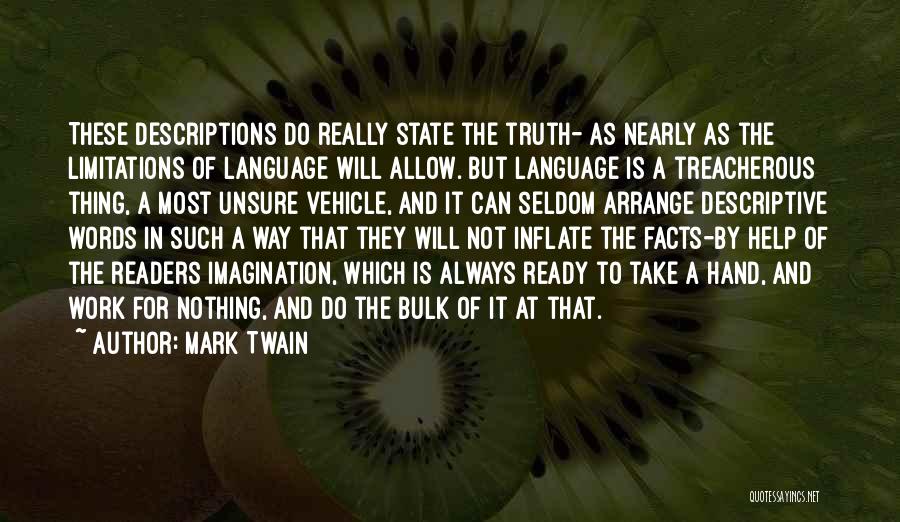 THESE DESCRIPTIONS DO REALLY STATE THE TRUTH- AS NEARLY AS THE LIMITATIONS OF LANGUAGE WILL ALLOW. BUT LANGUAGE IS A TREACHEROUS THING, A MOST UNSURE VEHICLE, AND IT CAN SELDOM ARRANGE DESCRIPTIVE WORDS IN SUCH A WAY THAT THEY WILL NOT INFLATE THE FACTS-BY HELP OF THE READERS IMAGINATION, WHICH IS ALWAYS READY TO TAKE A HAND, AND WORK FOR NOTHING, AND DO THE BULK OF IT AT THAT.
~ AUTHOR: MARK TWAIN

QUOTESSAYINGS.NET